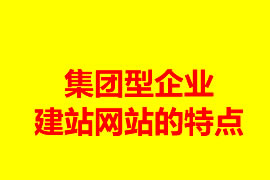 集团型企业
建站网站的特点